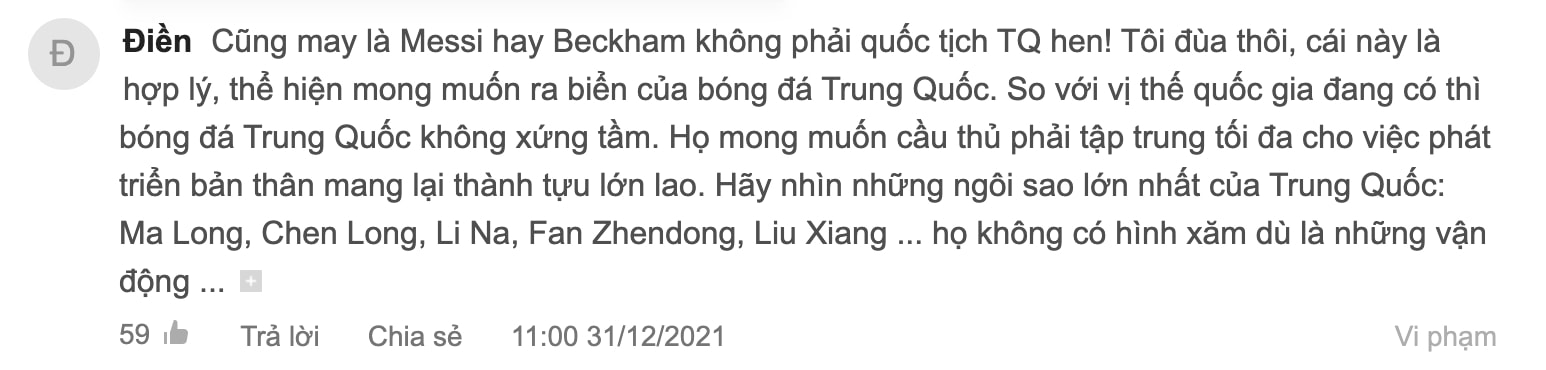 Đ

Điền Cũng may là Messi hay Beckham không phải quốc tịch TQ hen! Tôi đùa thôi, cái này là hợp lý, thể hiện mong muốn ra biển của bóng đá Trung Quốc. So với vị thế quốc gia đang có thì bóng đá Trung Quốc không xứng tầm. Họ mong muốn cầu thủ phải tập trung tối đa cho việc phát triển bản thân mang lại thành tựu lớn lao. Hãy nhìn những ngôi sao lớn nhất của Trung Quốc: Ma Long, Chen Long, Li Na, Fan Zhendong, Liu Xiang ... họ không có hình xăm dù là những vận động ...

59 Trả lời Chia sẻ 11:00 31/12/2021 Vi phạm